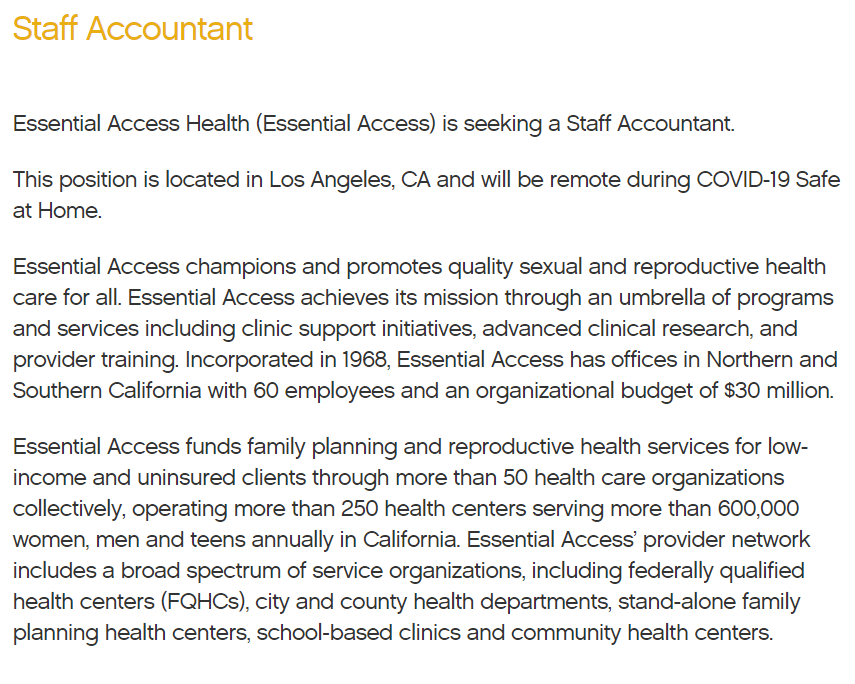 Staff Accountant

Essential Access Health (Essential Access) is seeking a Staff Accountant.

This position is located in Los Angeles, CA and will be remote during COVID-19 Safe at Home.

Essential Access champions and promotes quality sexual and reproductive health care for all. Essential Access achieves its mission through an umbrella of programs and services including clinic support initiatives, advanced clinical research, and provider training. Incorporated in 1968, Essential Access has offices in Northern and Southern California with 60 employees and an organizational budget of $30 million.

Essential Access funds family planning and reproductive health services for low-income and uninsured clients through more than 50 health care organizations collectively, operating more than 250 health centers serving more than 600,000 women, men and teens annually in California. Essential Access' provider network includes a broad spectrum of service organizations, including federally qualified health centers (FQHCs), city and county health departments, stand-alone family planning health centers, school-based clinics and community health centers.